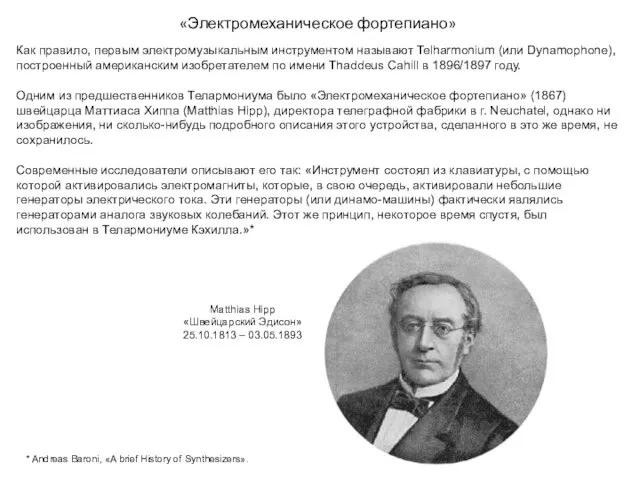 «Электромеханическое фортепиано»

Как правило, первым электромузыкальным инструментом называют Telharmonium (или Dynamophone), построенный американским изобретателем по имени Thaddeus Cahill в 1896/1897 году.

Одним из предшественников Телармониума было «Электромеханическое фортепиано» (1867) швейцарца Маттиаса Хиппа (Matthias Hipp), директора телеграфной фабрики в г. Neuchatel, однако ни изображения, ни сколько-нибудь подробного описания этого устройства, сделанного в это же время, не сохранилось.

Современные исследователи описывают его так: «Инструмент состоял из клавиатуры, с помощью которой активировались электромагниты, которые, в свою очередь, активировали небольшие генераторы электрического тока. Эти генераторы (или динамо-машины) фактически являлись генераторами аналога звуковых колебаний. Этот же принцип, некоторое время спустя, был использован в Телармониуме Кэхилла.»*

Matthias Hipp
«Швейцарский Эдисон»
25.10.1813 – 03.05.1893

* Andreas Baroni, «A brief History of Synthesizers».